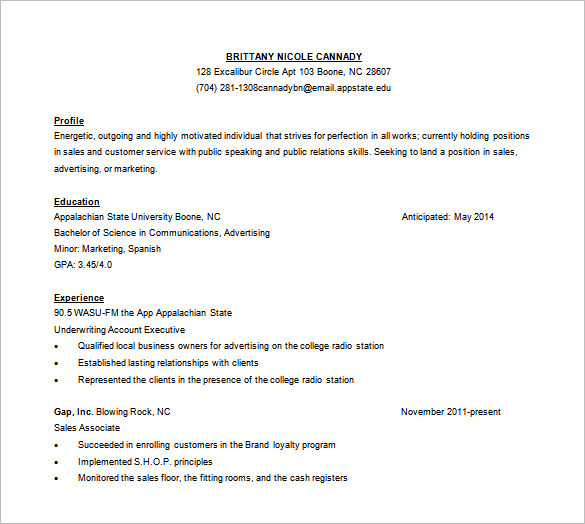 BRITTANY NICOLE CANNADY
128 Excalibur Circle Apt 103 Boone, NC 28607
(704) 281-1308cannadybn@email.appstate.edu

Profile
Energetic, outgoing and highly motivated individual that strives for perfection in all works; currently holding positions in sales and customer service with public speaking and public relations skills. Seeking to land a position in sales, advertising, or marketing.

Education
Appalachian State University Boone, NC Anticipated: May 2014
Bachelor of Science in Communications, Advertising
Minor: Marketing, Spanish
GPA: 3.45/4.0

Experience
90.5 WASU-FM the App Appalachian State
Underwriting Account Executive
• Qualified local business owners for advertising on the college radio station
• Established lasting relationships with clients
• Represented the clients in the presence of the college radio station

Gap, Inc. Blowing Rock, NC November 2011-present
Sales Associate
• Succeeded in enrolling customers in the Brand loyalty program
• Implemented S.H.O.P. principles
• Monitored the sales floor, the fitting rooms, and the cash registers